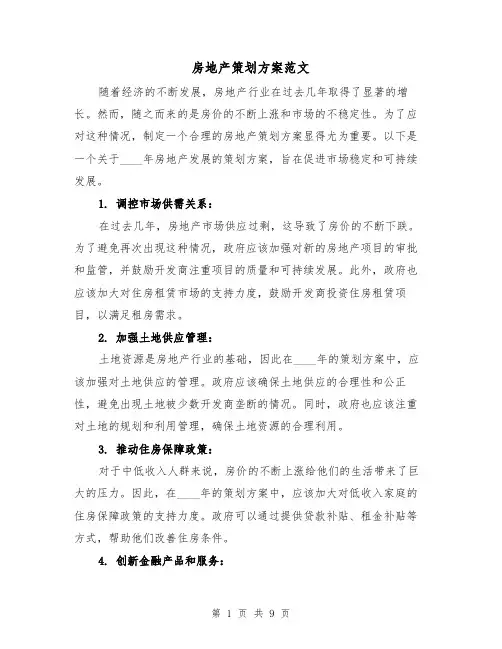 房地产策划方案范文

随着经济的不断发展，房地产行业在过去几年取得了显著的增长。然而，随之而来的是房价的不断上涨和市场的不稳定性。为了应对这种情况，制定一个合理的房地产策划方案显得尤为重要。以下是一个关于____年房地产发展的策划方案，旨在促进市场稳定和可持续发展。

1. 调控市场供需关系：

在过去几年，房地产市场供应过剩，这导致了房价的不断下跌。为了避免再次出现这种情况，政府应该加强对新的房地产项目的审批和监管，并鼓励开发商注重项目的质量和可持续发展。此外，政府也应该加大对住房租赁市场的支持力度，鼓励开发商投资住房租赁项目，以满足租房需求。

2. 加强土地供应管理：

土地资源是房地产行业的基础，因此在____年的策划方案中，应该加强对土地供应的管理。政府应该确保土地供应的合理性和公正性，避免出现土地被少数开发商垄断的情况。同时，政府也应该注重对土地的规划和利用管理，确保土地资源的合理利用。

3. 推动住房保障政策：

对于中低收入人群来说，房价的不断上涨给他们的生活带来了巨大的压力。因此，在____年的策划方案中，应该加大对低收入家庭的住房保障政策的支持力度。政府可以通过提供贷款补贴、租金补贴等方式，帮助他们改善住房条件。

4. 创新金融产品和服务：

第 1 页 共 9 页